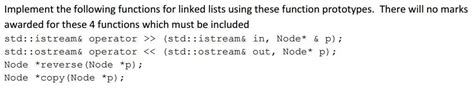 Implement the following functions for linked lists using these function prototypes. There will no marks awarded for these 4 functions which must be included

std::istream& operator >> (std::istream& in, Node* & p);
std::ostream& operator << (std::ostream& out, Node* p);
Node *reverse(Node *p);
Node *copy(Node *p);